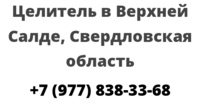 Целитель в Верхней Салде, Свердловская область

+7 (977) 838-33-68